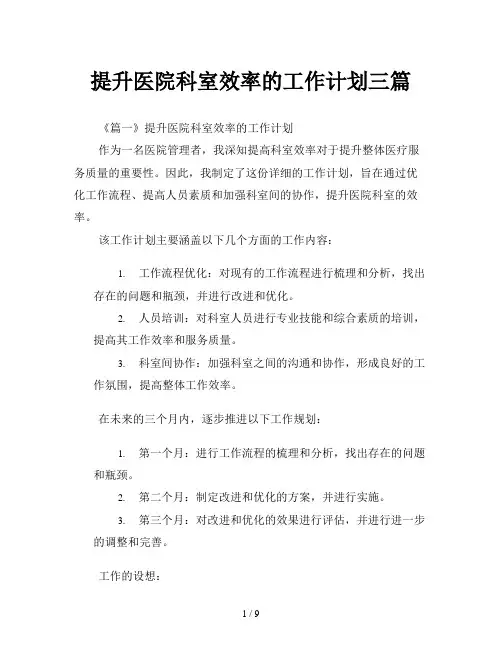 提升医院科室效率的工作计划三篇

《篇一》提升医院科室效率的工作计划

作为一名医院管理者，我深知提高科室效率对于提升整体医疗服务质量的重要性。因此，我制定了这份详细的工作计划，旨在通过优化工作流程、提高人员素质和加强科室间的协作，提升医院科室的效率。

该工作计划主要涵盖以下几个方面的工作内容：

1. 工作流程优化：对现有的工作流程进行梳理和分析，找出存在的问题和瓶颈，并进行改进和优化。

2. 人员培训：对科室人员进行专业技能和综合素质的培训，提高其工作效率和服务质量。

3. 科室间协作：加强科室之间的沟通和协作，形成良好的工作氛围，提高整体工作效率。

在未来的三个月内，逐步推进以下工作规划：

1. 第一个月：进行工作流程的梳理和分析，找出存在的问题和瓶颈。

2. 第二个月：制定改进和优化的方案，并进行实施。

3. 第三个月：对改进和优化的效果进行评估，并进行进一步的调整和完善。

工作的设想：

1 / 9